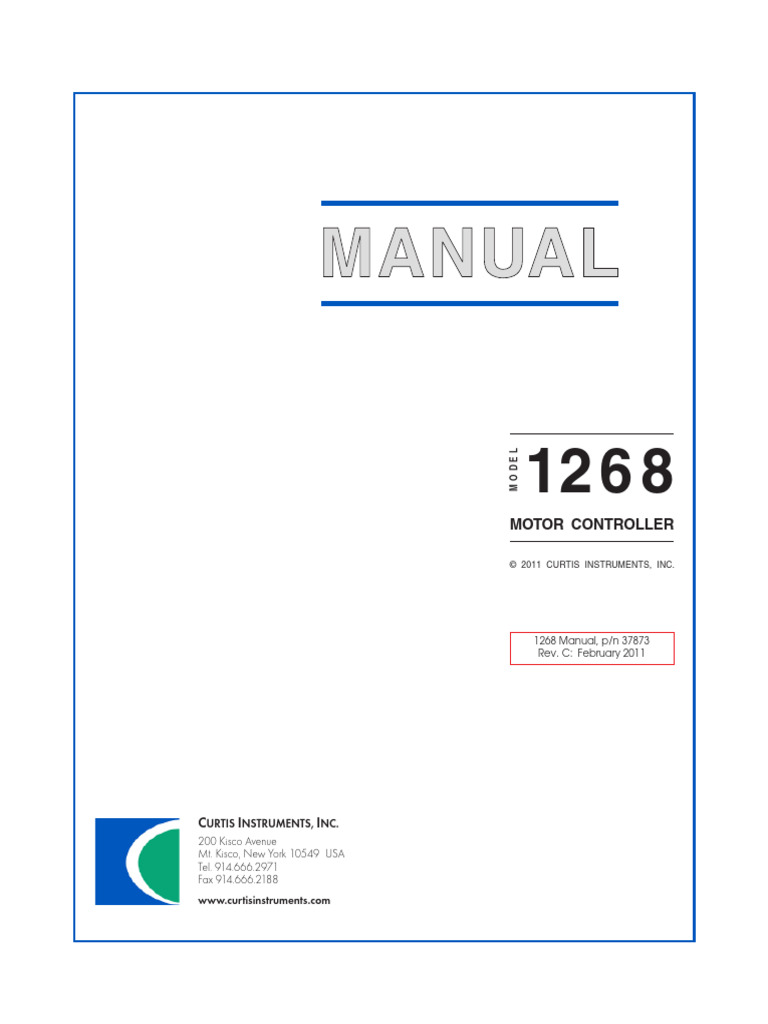 MANUAL

MODEL 1268

MOTOR CONTROLLER

© 2011 CURTIS INSTRUMENTS, INC.

1268 Manual, p/n 37873
Rev. C: February 2011

CURTIS INSTRUMENTS, INC.
200 Kisco Avenue
Mt. Kisco, New York 10549 USA
Tel. 914.666.2971
Fax 914.666.2188

www.curtisinstruments.com